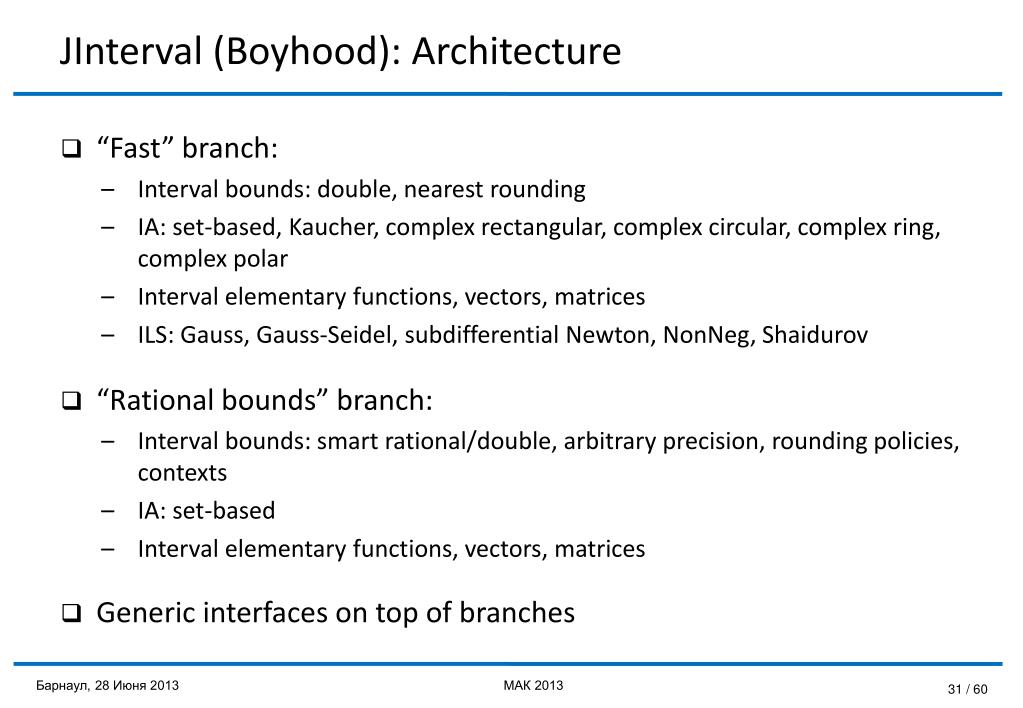 JInterval (Boyhood): Architecture

❑ “Fast” branch:

– Interval bounds: double, nearest rounding
– IA: set-based, Kaucher, complex rectangular, complex circular, complex ring, complex polar
– Interval elementary functions, vectors, matrices
– ILS: Gauss, Gauss-Seidel, subdifferential Newton, NonNeg, Shaidurov

❑ “Rational bounds” branch:

– Interval bounds: smart rational/double, arbitrary precision, rounding policies, contexts
– IA: set-based
– Interval elementary functions, vectors, matrices

❑ Generic interfaces on top of branches

Барнаул, 28 Июня 2013

МАК 2013

31 / 60